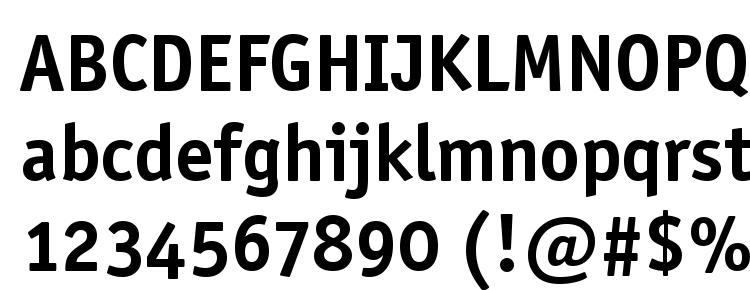 ABCDEFGHIJKLMNOPQ
abcdefghijklmnopqrst
1234567890 (!@#$%